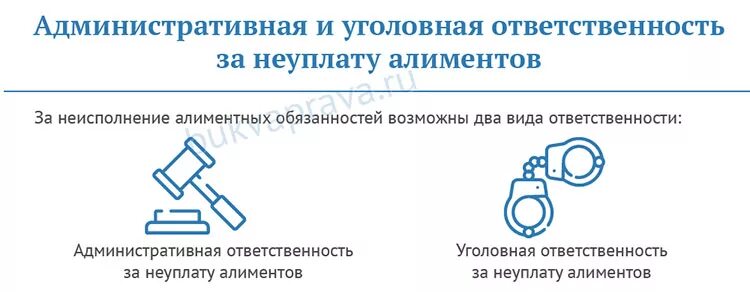 Административная и уголовная ответственность за неуплату алиментов

bukvaprava.ru

За неисполнение алиментных обязанностей возможны два вида ответственности:

Административная ответственность за неуплату алиментов

Уголовная ответственность за неуплату алиментов